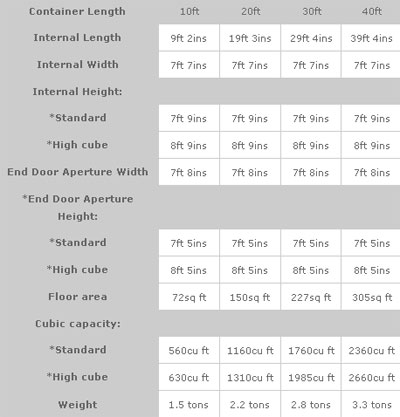 | Container Length | 10ft | 20ft | 30ft | 40ft |
|---|---|---|---|---|
| Internal Length | 9ft 2ins | 19ft 3ins | 29ft 4ins | 39ft 4ins |
| Internal Width | 7ft 7ins | 7ft 7ins | 7ft 7ins | 7ft 7ins |
| Internal Height: | | | | |
| *Standard | 7ft 9ins | 7ft 9ins | 7ft 9ins | 7ft 9ins |
| *High cube | 8ft 9ins | 8ft 9ins | 8ft 9ins | 8ft 9ins |
| End Door Aperture Width | 7ft 8ins | 7ft 8ins | 7ft 8ins | 7ft 8ins |
| *End Door Aperture Height: | | | | |
| *Standard | 7ft 5ins | 7ft 5ins | 7ft 5ins | 7ft 5ins |
| *High cube | 8ft 5ins | 8ft 5ins | 8ft 5ins | 8ft 5ins |
| Floor area | 72sq ft | 150sq ft | 227sq ft | 305sq ft |
| Cubic capacity: | | | | |
| *Standard | 560cu ft | 1160cu ft | 1760cu ft | 2360cu ft |
| *High cube | 630cu ft | 1310cu ft | 1985cu ft | 2660cu ft |
| Weight | 1.5 tons | 2.2 tons | 2.8 tons | 3.3 tons |